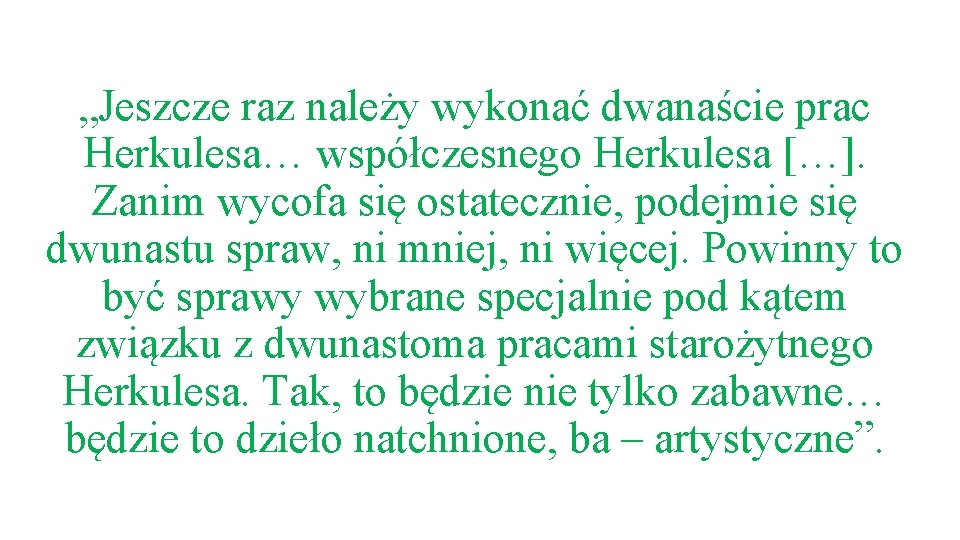 „Jeszcze raz należy wykonać dwanaście prac Herkulesa… współczesnego Herkulesa […]. Zanim wycofa się ostatecznie, podejmie się dwunastu spraw, ni mniej, ni więcej. Powinny to być sprawy wybrane specjalnie pod kątem związku z dwunastoma pracami starożytnego Herkulesa. Tak, to będzie nie tylko zabawne… będzie to dzieło natchnione, ba – artystyczne”.